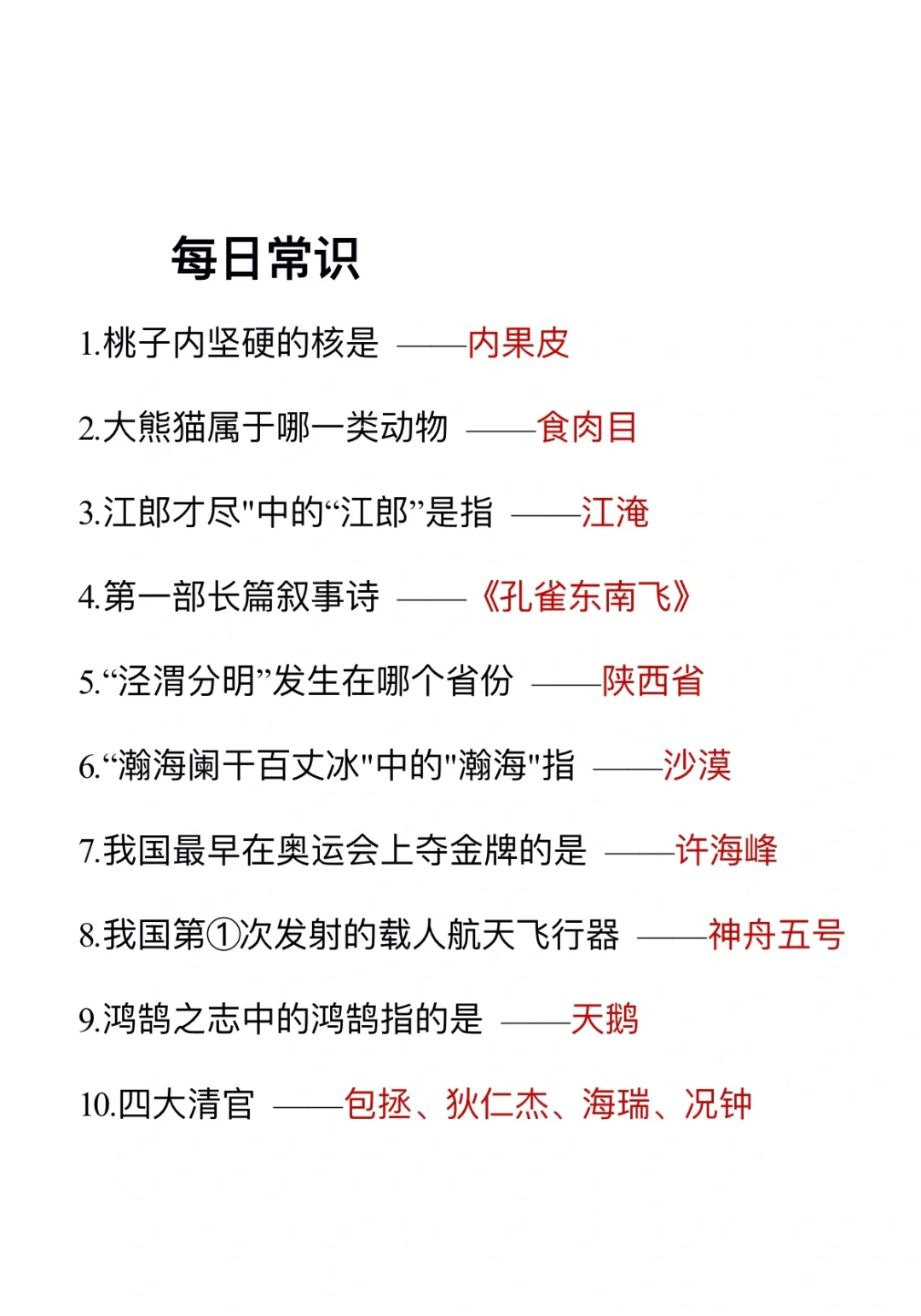 每日常识

1.桃子内坚硬的核是 ——内果皮

2.大熊猫属于哪一类动物 ——食肉目

3.江郎才尽"中的“江郎”是指 ——江淹

4.第一部长篇叙事诗 —— 《孔雀东南飞》

5.“泾渭分明”发生在哪个省份 ——陕西省

6.“瀚海阑干百丈冰"中的"瀚海"指 ——沙漠

7.我国最早在奥运会上夺金牌的是 ——许海峰

8.我国第①次发射的载人航天飞行器 ——神舟五号

9.鸿鹄之志中的鸿鹄指的是 ——天鹅

10.四大清官 ——包拯、狄仁杰、海瑞、况钟